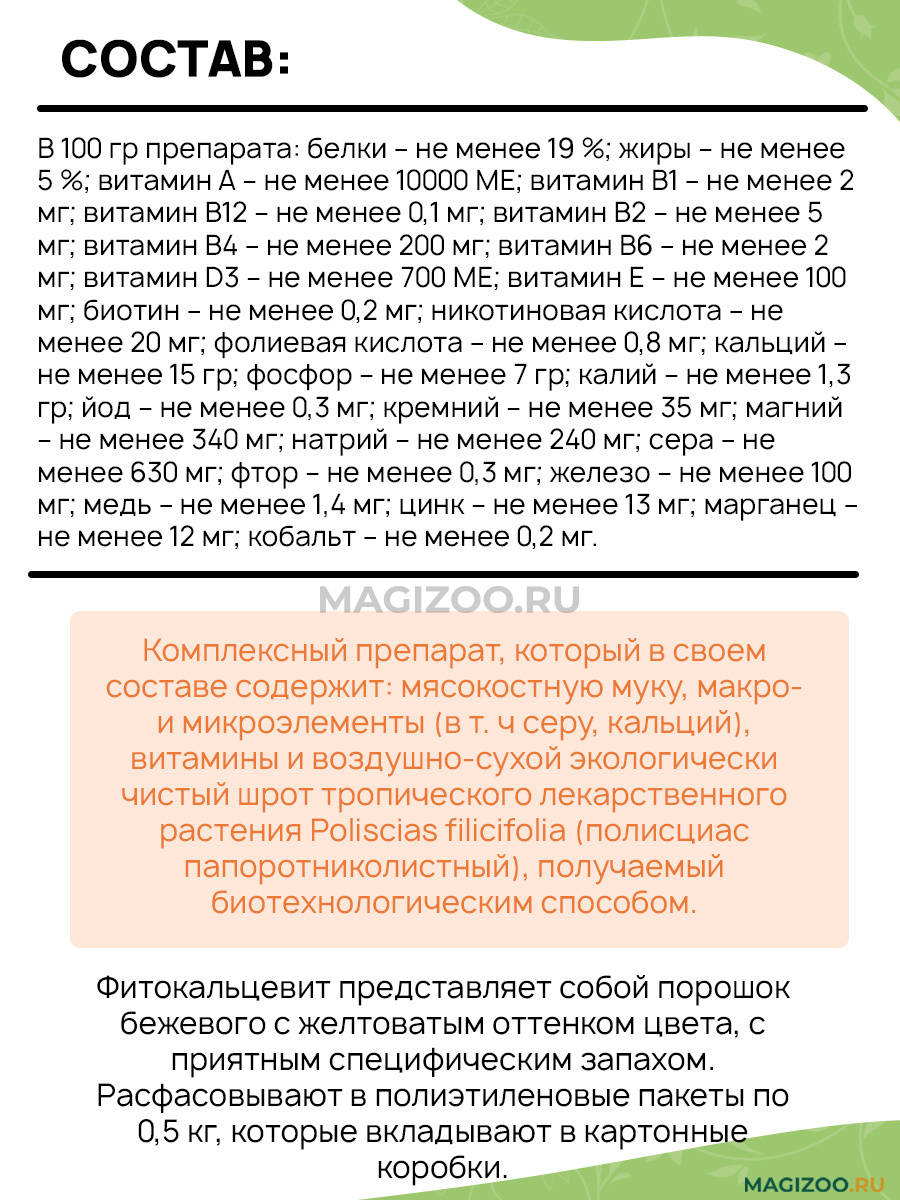 СОСТАВ:

В 100 гр препарата: белки – не менее 19 %; жиры – не менее 5 %; витамин А – не менее 10000 МЕ; витамин В1 – не менее 2 мг; витамин В12 – не менее 0,1 мг; витамин В2 – не менее 5 мг; витамин В4 – не менее 200 мг; витамин В6 – не менее 2 мг; витамин D3 – не менее 700 МЕ; витамин Е – не менее 100 мг; биотин – не менее 0,2 мг; никотиновая кислота – не менее 20 мг; фолиевая кислота – не менее 0,8 мг; кальций – не менее 15 гр; фосфор – не менее 7 гр; калий – не менее 1,3 гр; йод – не менее 0,3 мг; кремний – не менее 35 мг; магний – не менее 340 мг; натрий – не менее 240 мг; сера – не менее 630 мг; фтор – не менее 0,3 мг; железо – не менее 100 мг; медь – не менее 1,4 мг; цинк – не менее 13 мг; марганец – не менее 12 мг; кобальт – не менее 0,2 мг.

MAGIZOO.RU

Комплексный препарат, который в своем составе содержит: мясокостную муку, макро- и микроэлементы (в т. ч серу, кальций), витамины и воздушно-сухой экологически чистый шрот тропического лекарственного растения Poliscias filicifolia (полисциас папоротниколистный), получаемый биотехнологическим способом.

Фитокальцевит представляет собой порошок бежевого с желтоватым оттенком цвета, с приятным специфическим запахом. Расфасовывают в полиэтиленовые пакеты по 0,5 кг, которые вкладывают в картонные коробки.

MAGIZOO.RU